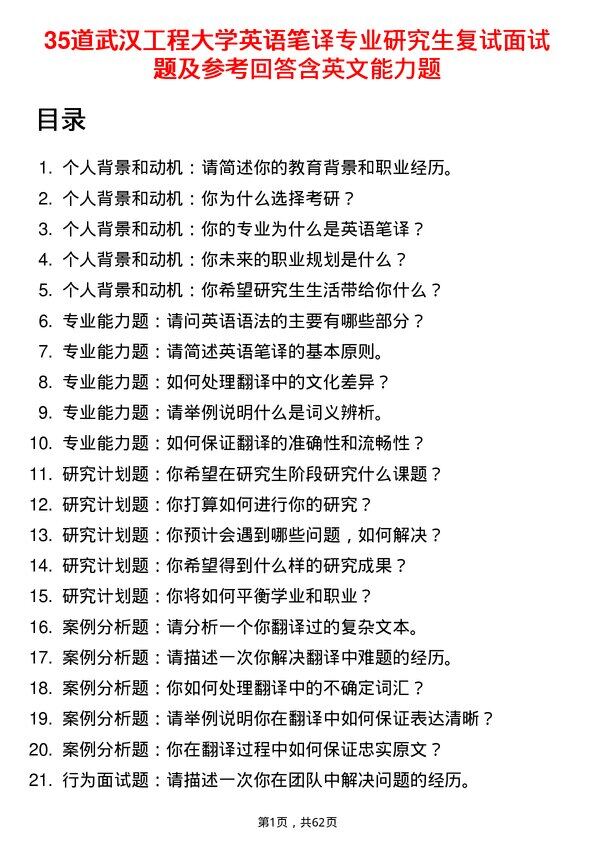 35道武汉工程大学英语笔译专业研究生复试面试题及参考回答含英文能力题

目录

1. 个人背景和动机：请简述你的教育背景和职业经历。
2. 个人背景和动机：你为什么选择考研？
3. 个人背景和动机：你的专业为什么是英语笔译？
4. 个人背景和动机：你未来的职业规划是什么？
5. 个人背景和动机：你希望研究生生活带给你什么？
6. 专业能力题：请问英语语法的主要有哪些部分？
7. 专业能力题：请简述英语笔译的基本原则。
8. 专业能力题：如何处理翻译中的文化差异？
9. 专业能力题：请举例说明什么是词义辨析。
10. 专业能力题：如何保证翻译的准确性和流畅性？
11. 研究计划题：你希望在研究生阶段研究什么课题？
12. 研究计划题：你打算如何进行你的研究？
13. 研究计划题：你预计会遇到哪些问题，如何解决？
14. 研究计划题：你希望得到什么样的研究成果？
15. 研究计划题：你将如何平衡学业和职业？
16. 案例分析题：请分析一个你翻译过的复杂文本。
17. 案例分析题：请描述一次你解决翻译中难题的经历。
18. 案例分析题：你如何处理翻译中的不确定词汇？
19. 案例分析题：请举例说明你在翻译中如何保证表达清晰？
20. 案例分析题：你在翻译过程中如何保证忠实原文？
21. 行为面试题：请描述一次你在团队中解决问题的经历。

第1页，共62页